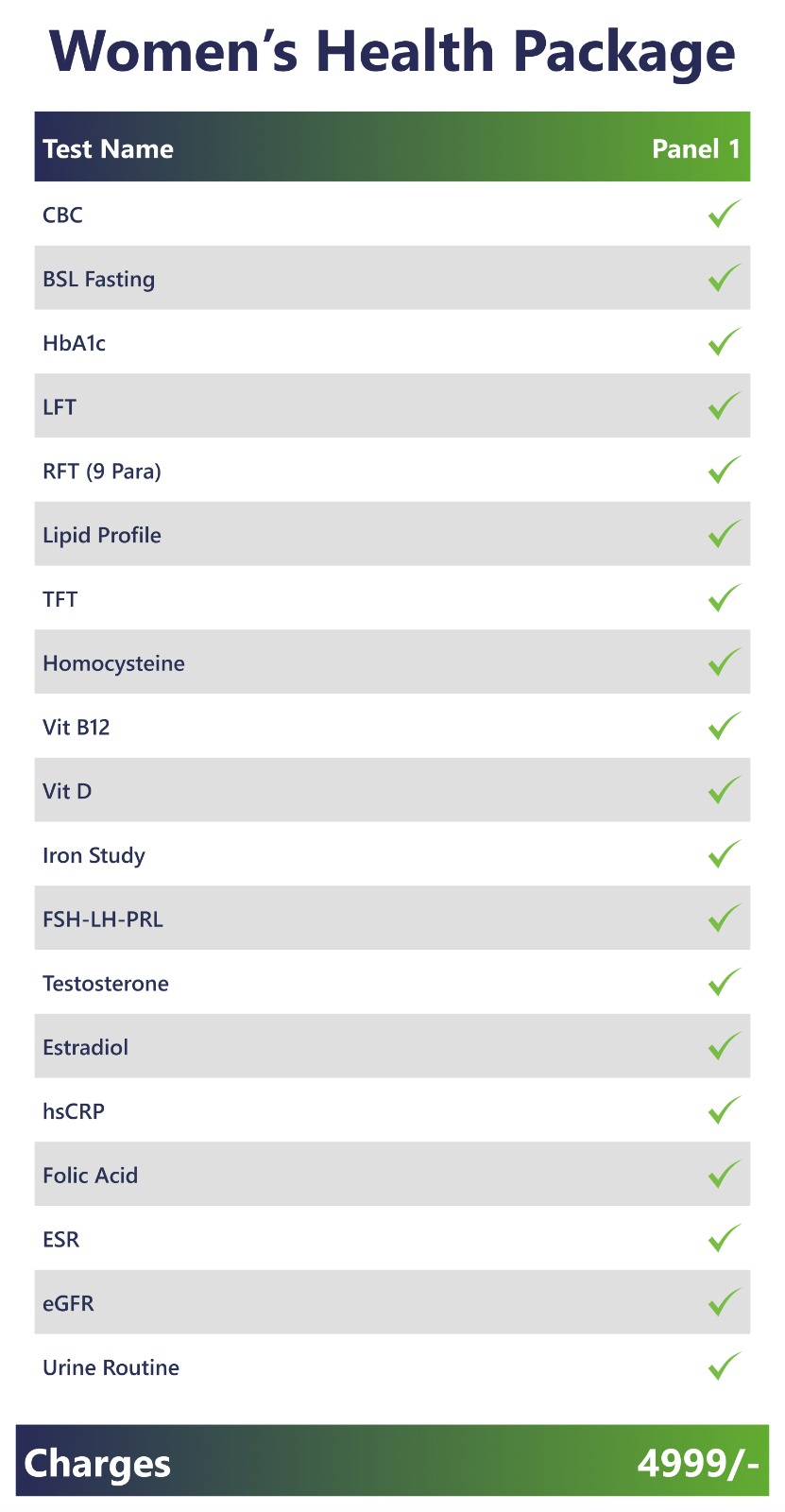 Women's Health Package

| Test Name | Panel 1 |
|---|---|
| CBC | ✓ |
| BSL Fasting | ✓ |
| HbA1c | ✓ |
| LFT | ✓ |
| RFT (9 Para) | ✓ |
| Lipid Profile | ✓ |
| TFT | ✓ |
| Homocysteine | ✓ |
| Vit B12 | ✓ |
| Vit D | ✓ |
| Iron Study | ✓ |
| FSH-LH-PRL | ✓ |
| Testosterone | ✓ |
| Estradiol | ✓ |
| hsCRP | ✓ |
| Folic Acid | ✓ |
| ESR | ✓ |
| eGFR | ✓ |
| Urine Routine | ✓ |

Charges 4999/-